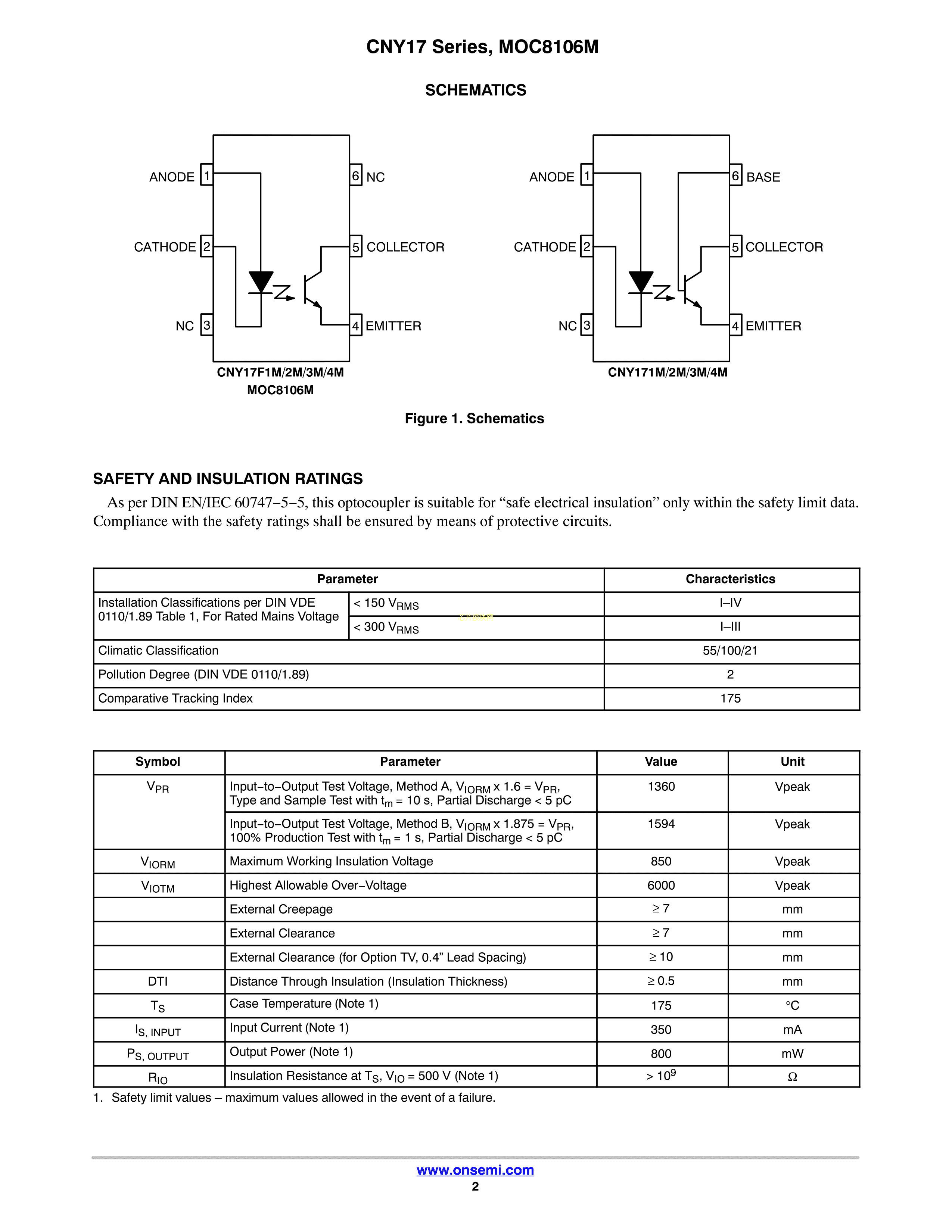 CNY17 Series, MOC8106M

SCHEMATICS

ANODE 1
CATHODE 2
NC 3
6 NC
5 COLLECTOR
4 EMITTER

CNY17F1M/2M/3M/4M
MOC8106M

ANODE 1
CATHODE 2
NC 3
6 BASE
5 COLLECTOR
4 EMITTER

CNY171M/2M/3M/4M

Figure 1. Schematics

SAFETY AND INSULATION RATINGS

As per DIN EN/IEC 60747−5−5, this optocoupler is suitable for “safe electrical insulation” only within the safety limit data. Compliance with the safety ratings shall be ensured by means of protective circuits.

| Parameter | | Characteristics |
|---|---|---|
| Installation Classifications per DIN VDE 0110/1.89 Table 1, For Rated Mains Voltage | < 150 $V_{RMS}$ | I–IV |
| | < 300 $V_{RMS}$ | I–III |
| Climatic Classification | | 55/100/21 |
| Pollution Degree (DIN VDE 0110/1.89) | | 2 |
| Comparative Tracking Index | | 175 |

| Symbol | Parameter | Value | Unit |
|---|---|---|---|
| $V_{PR}$ | Input−to−Output Test Voltage, Method A, $V_{IORM}$ x 1.6 = $V_{PR}$, Type and Sample Test with $t_m$ = 10 s, Partial Discharge < 5 pC | 1360 | Vpeak |
| | Input−to−Output Test Voltage, Method B, $V_{IORM}$ x 1.875 = $V_{PR}$, 100% Production Test with $t_m$ = 1 s, Partial Discharge < 5 pC | 1594 | Vpeak |
| $V_{IORM}$ | Maximum Working Insulation Voltage | 850 | Vpeak |
| $V_{IOTM}$ | Highest Allowable Over−Voltage | 6000 | Vpeak |
| | External Creepage | ≥ 7 | mm |
| | External Clearance | ≥ 7 | mm |
| | External Clearance (for Option TV, 0.4” Lead Spacing) | ≥ 10 | mm |
| DTI | Distance Through Insulation (Insulation Thickness) | ≥ 0.5 | mm |
| $T_S$ | Case Temperature (Note 1) | 175 | °C |
| $I_{S, INPUT}$ | Input Current (Note 1) | 350 | mA |
| $P_{S, OUTPUT}$ | Output Power (Note 1) | 800 | mW |
| $R_{IO}$ | Insulation Resistance at $T_S$, $V_{IO}$ = 500 V (Note 1) | > $10^9$ | Ω |

1. Safety limit values – maximum values allowed in the event of a failure.

www.onsemi.com
2